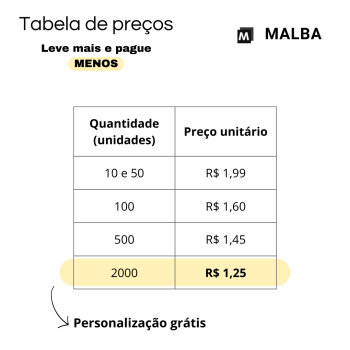 Tabela de preços

Leve mais e pague
MENOS

M MALBA

| Quantidade (unidades) | Preço unitário |
|---|---|
| 10 e 50 | R$ 1,99 |
| 100 | R$ 1,60 |
| 500 | R$ 1,45 |
| 2000 | R$ 1,25 |

Personalização grátis